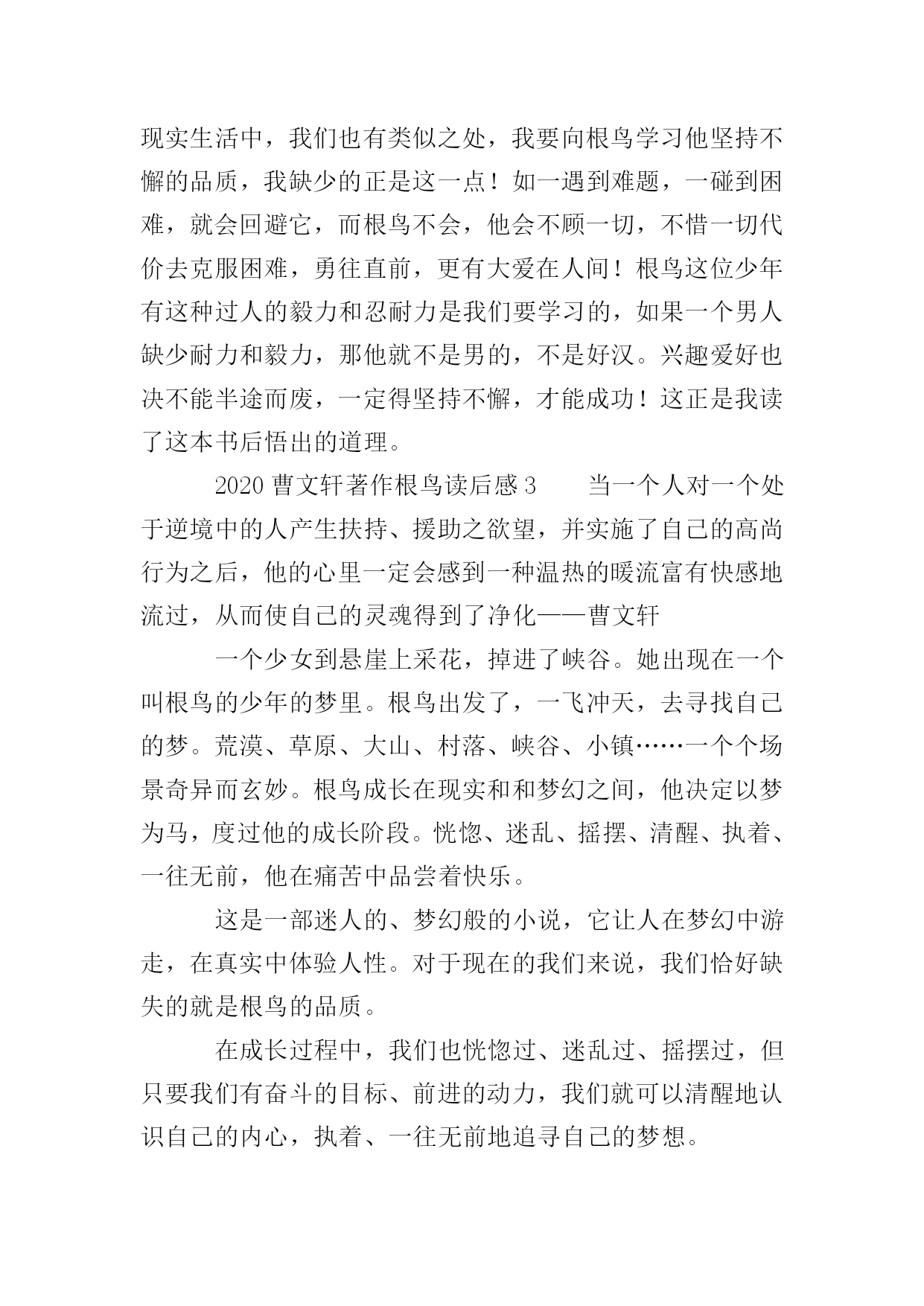 现实生活中，我们也有类似之处，我要向根鸟学习他坚持不懈的品质，我缺少的正是这一点！如一遇到难题，一碰到困难，就会回避它，而根鸟不会，他会不顾一切，不惜一切代价去克服困难，勇往直前，更有大爱在人间！根鸟这位少年有这种过人的毅力和忍耐力是我们要学习的，如果一个男人缺少耐力和毅力，那他就不是男的，不是好汉。兴趣爱好也决不能半途而废，一定得坚持不懈，才能成功！这正是我读了这本书后悟出的道理。

2020 曹文轩著作根鸟读后感 3　　当一个人对一个处于逆境中的人产生扶持、援助之欲望，并实施了自己的高尚行为之后，他的心里一定会感到一种温热的暖流富有快感地流过，从而使自己的灵魂得到了净化——曹文轩

一个少女到悬崖上采花，掉进了峡谷。她出现在一个叫根鸟的少年的梦里。根鸟出发了，一飞冲天，去寻找自己的梦。荒漠、草原、大山、村落、峡谷、小镇……一个个场景奇异而玄妙。根鸟成长在现实和和梦幻之间，他决定以梦为马，度过他的成长阶段。恍惚、迷乱、摇摆、清醒、执着、一往无前，他在痛苦中品尝着快乐。

这是一部迷人的、梦幻般的小说，它让人在梦幻中游走，在真实中体验人性。对于现在的我们来说，我们恰好缺失的就是根鸟的品质。

在成长过程中，我们也恍惚过、迷乱过、摇摆过，但只要我们有奋斗的目标、前进的动力，我们就可以清醒地认识自己的内心，执着、一往无前地追寻自己的梦想。